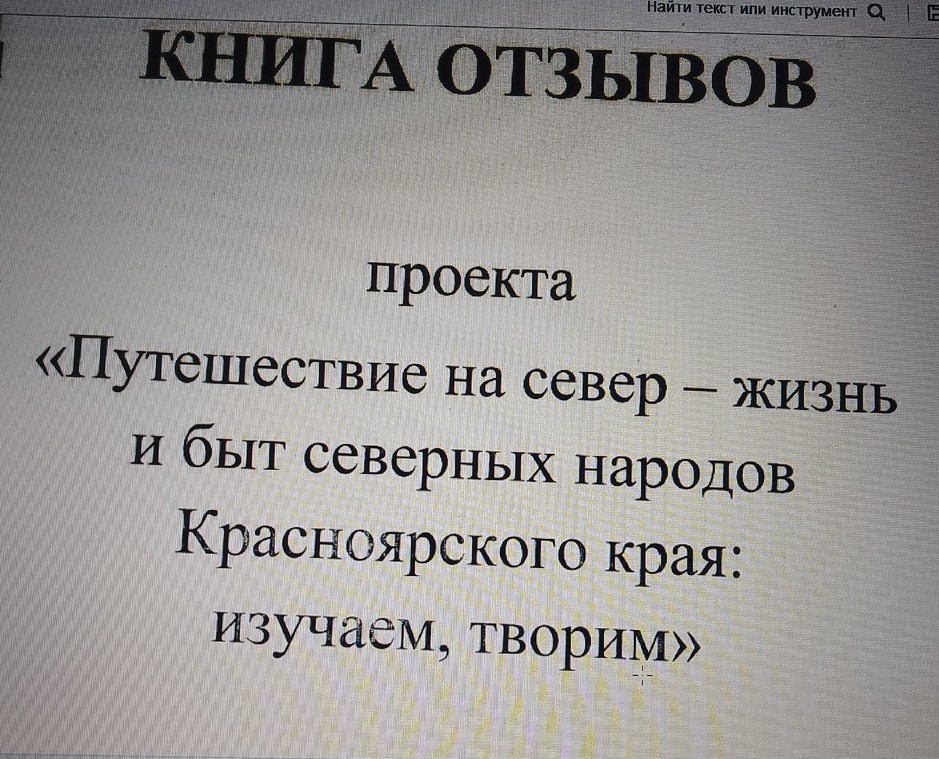 Найти текст или инструмент

КНИГА ОТЗЫВОВ

проекта

«Путешествие на север – жизнь и быт северных народов Красноярского края: изучаем, творим»